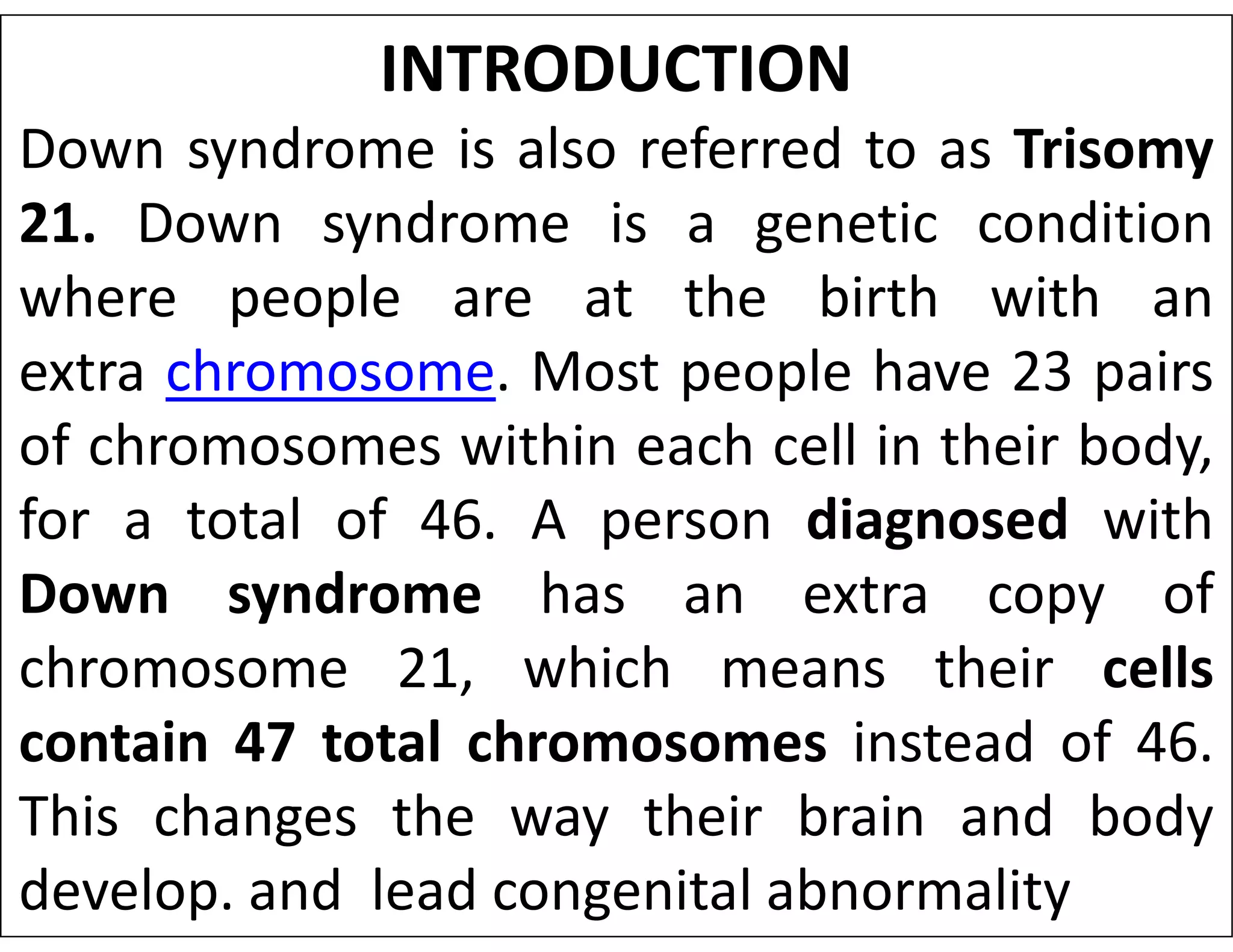 INTRODUCTION

Down syndrome is also referred to as Trisomy 21. Down syndrome is a genetic condition where people are at the birth with an extra chromosome. Most people have 23 pairs of chromosomes within each cell in their body, for a total of 46. A person diagnosed with Down syndrome has an extra copy of chromosome 21, which means their cells contain 47 total chromosomes instead of 46. This changes the way their brain and body develop. and lead congenital abnormality